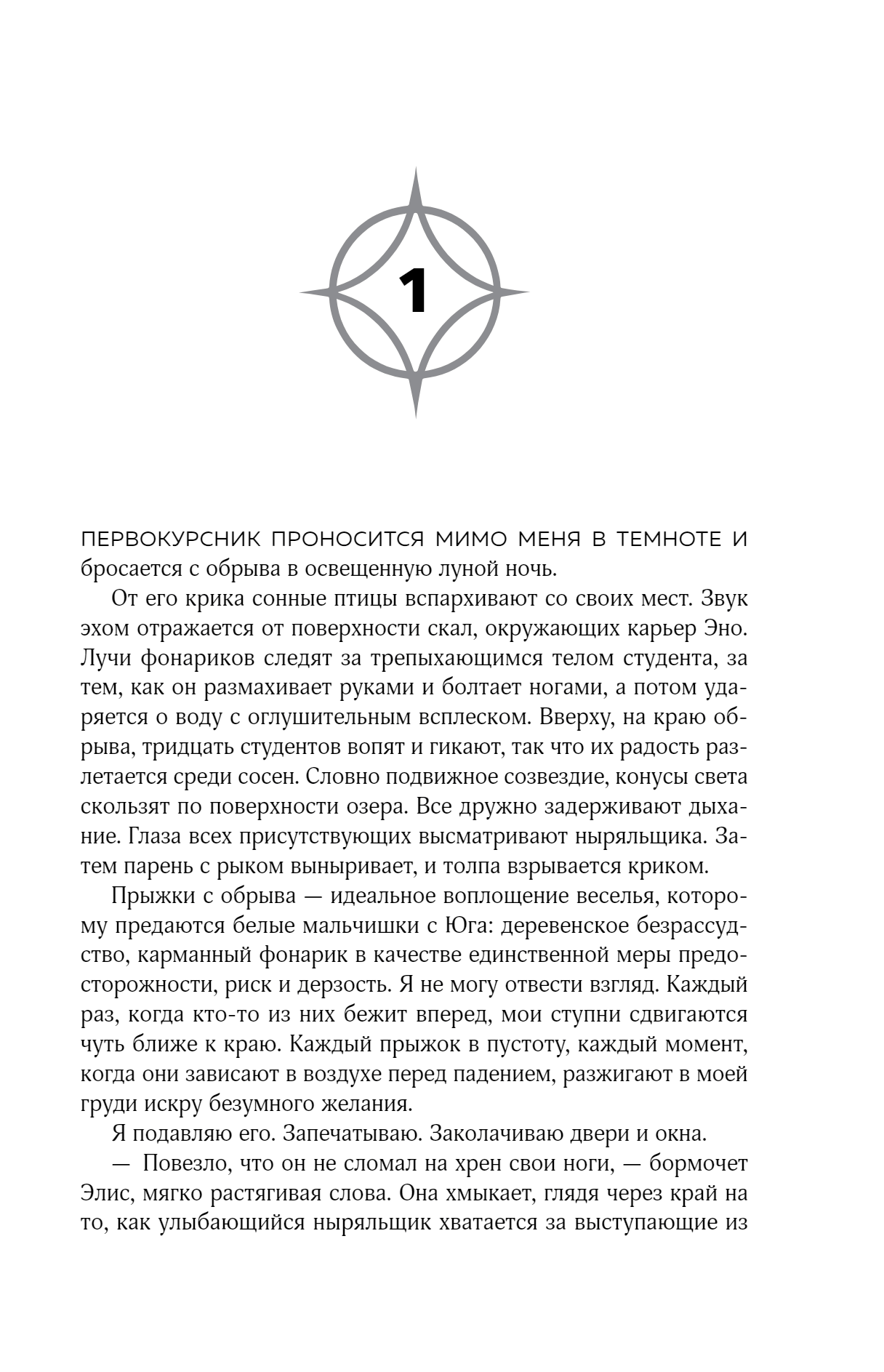 1

ПЕРВОКУРСНИК ПРОНОСИТСЯ МИМО МЕНЯ В ТЕМНОТЕ И бросается с обрыва в освещенную луной ночь.

От его крика сонные птицы вспархивают со своих мест. Звук эхом отражается от поверхности скал, окружающих карьер Эно. Лучи фонариков следят за трепыхающимся телом студента, за тем, как он размахивает руками и болтает ногами, а потом ударяется о воду с оглушительным всплеском. Вверху, на краю обрыва, тридцать студентов вопят и гикают, так что их радость разлетается среди сосен. Словно подвижное созвездие, конусы света скользят по поверхности озера. Все дружно задерживают дыхание. Глаза всех присутствующих высматривают ныряльщика. Затем парень с рыком выныривает, и толпа взрывается криком.

Прыжки с обрыва — идеальное воплощение веселья, которому предаются белые мальчишки с Юга: деревенское безрассудство, карманный фонарик в качестве единственной меры предосторожности, риск и дерзость. Я не могу отвести взгляд. Каждый раз, когда кто-то из них бежит вперед, мои ступни сдвигаются чуть ближе к краю. Каждый прыжок в пустоту, каждый момент, когда они зависают в воздухе перед падением, разжигают в моей груди искру безумного желания.

Я подавляю его. Запечатываю. Заколачиваю двери и окна.

— Повезло, что он не сломал на хрен свои ноги, — бормочет Элис, мягко растягивая слова. Она хмыкает, глядя через край на то, как улыбающийся ныряльщик хватается за выступающие из